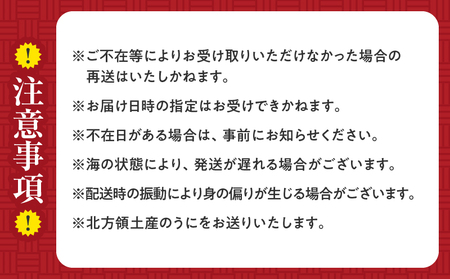 !
注意事項
!

※ご不在等によりお受け取りいただけなかった場合の再送はいたしかねます。

※お届け日時の指定はお受けできかねます。

※不在日がある場合は、事前にお知らせください。

※海の状態により、発送が遅れる場合がございます。

※配送時の振動により身の偏りが生じる場合がございます。

※北方領土産のうにをお送りいたします。